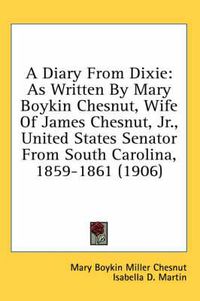 A Diary From Dixie: As Written By Mary Boykin Chesnut, Wife Of James Chesnut, Jr., United States Senator From South Carolina, 1859-1861 (1906)

Mary Boykin Miller Chesnut
Isabella D. Martin